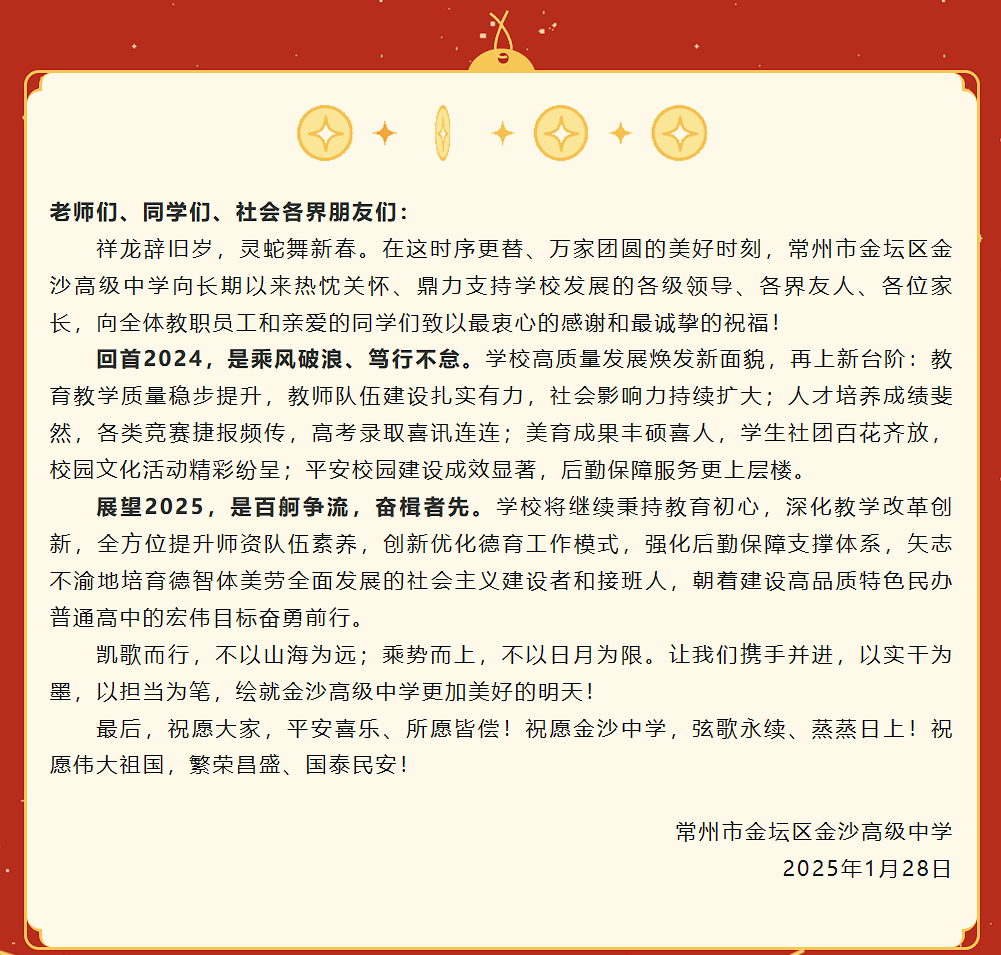 老师们、同学们、社会各界朋友们：

祥龙辞旧岁，灵蛇舞新春。在这时序更替、万家团圆的美好时刻，常州市金坛区金沙高级中学向长期以来热忱关怀、鼎力支持学校发展的各级领导、各界友人、各位家长，向全体教职员工和亲爱的同学们致以最衷心的感谢和最诚挚的祝福！

回首2024，是乘风破浪、笃行不怠。学校高质量发展焕发新面貌，再上新台阶：教育教学质量稳步提升，教师队伍建设扎实有力，社会影响力持续扩大；人才培养成绩斐然，各类竞赛捷报频传，高考录取喜讯连连；美育成果丰硕喜人，学生社团百花齐放，校园文化活动精彩纷呈；平安校园建设成效显著，后勤保障服务更上层楼。

展望2025，是百舸争流，奋楫者先。学校将继续秉持教育初心，深化教学改革创新，全方位提升师资队伍素养，创新优化德育工作模式，强化后勤保障支撑体系，矢志不渝地培育德智体美劳全面发展的社会主义建设者和接班人，朝着建设高品质特色民办普通高中的宏伟目标奋勇前行。

凯歌而行，不以山海为远；乘势而上，不以日月为限。让我们携手并进，以实干为墨，以担当为笔，绘就金沙高级中学更加美好的明天！

最后，祝愿大家，平安喜乐、所愿皆偿！祝愿金沙中学，弦歌永续、蒸蒸日上！祝愿伟大祖国，繁荣昌盛、国泰民安！

常州市金坛区金沙高级中学
2025年1月28日